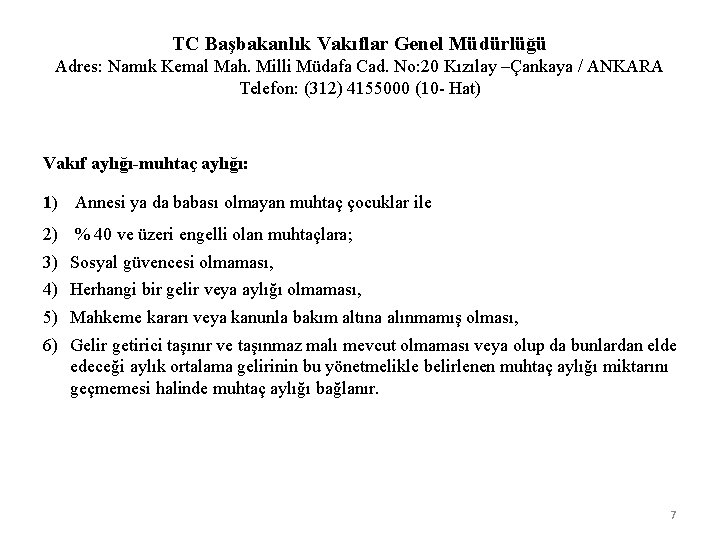 TC Başbakanlık Vakıflar Genel Müdürlüğü
Adres: Namık Kemal Mah. Milli Müdafa Cad. No:20 Kızılay –Çankaya / ANKARA
Telefon: (312) 4155000 (10- Hat)

Vakıf aylığı-muhtaç aylığı:

1) Annesi ya da babası olmayan muhtaç çocuklar ile

2) % 40 ve üzeri engelli olan muhtaçlara;

3) Sosyal güvencesi olmaması,

4) Herhangi bir gelir veya aylığı olmaması,

5) Mahkeme kararı veya kanunla bakım altına alınmamış olması,

6) Gelir getirici taşınır ve taşınmaz malı mevcut olmaması veya olup da bunlardan elde edeceği aylık ortalama gelirinin bu yönetmelikle belirlenen muhtaç aylığı miktarını geçmemesi halinde muhtaç aylığı bağlanır.

7